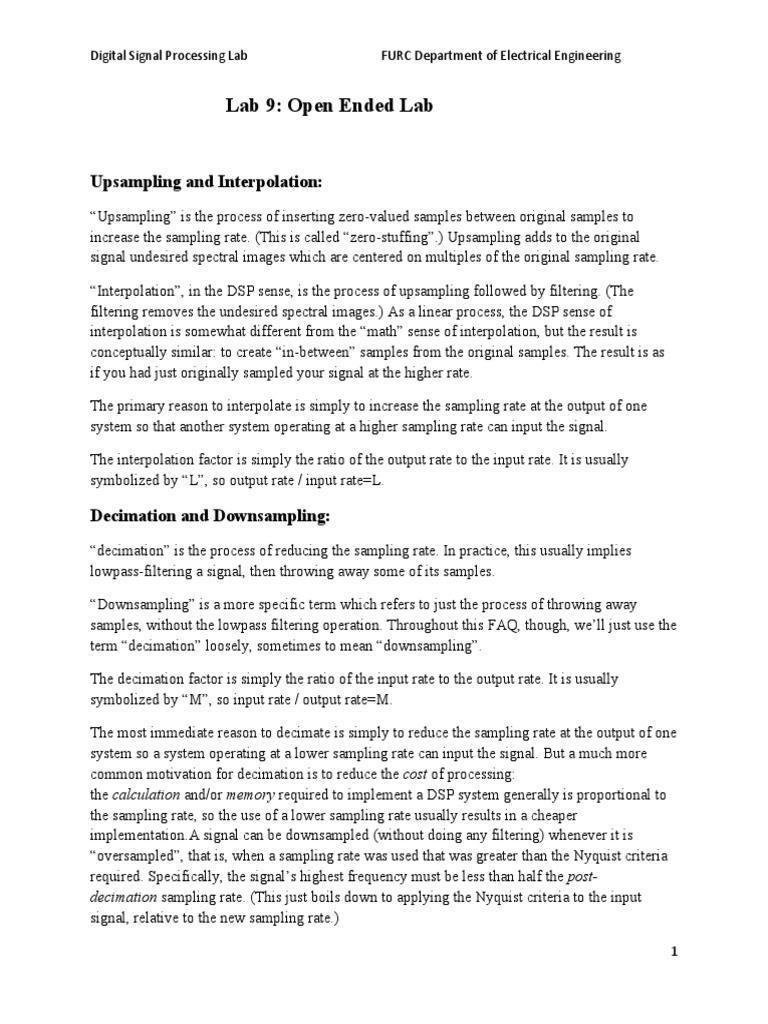 Digital Signal Processing Lab FURC Department of Electrical Engineering

Lab 9: Open Ended Lab

Upsampling and Interpolation:

“Upsampling” is the process of inserting zero-valued samples between original samples to increase the sampling rate. (This is called “zero-stuffing”.) Upsampling adds to the original signal undesired spectral images which are centered on multiples of the original sampling rate.

“Interpolation”, in the DSP sense, is the process of upsampling followed by filtering. (The filtering removes the undesired spectral images.) As a linear process, the DSP sense of interpolation is somewhat different from the “math” sense of interpolation, but the result is conceptually similar: to create “in-between” samples from the original samples. The result is as if you had just originally sampled your signal at the higher rate.

The primary reason to interpolate is simply to increase the sampling rate at the output of one system so that another system operating at a higher sampling rate can input the signal.

The interpolation factor is simply the ratio of the output rate to the input rate. It is usually symbolized by “L”, so output rate / input rate=L.

Decimation and Downsampling:

“decimation” is the process of reducing the sampling rate. In practice, this usually implies lowpass-filtering a signal, then throwing away some of its samples.

“Downsampling” is a more specific term which refers to just the process of throwing away samples, without the lowpass filtering operation. Throughout this FAQ, though, we’ll just use the term “decimation” loosely, sometimes to mean “downsampling”.

The decimation factor is simply the ratio of the input rate to the output rate. It is usually symbolized by “M”, so input rate / output rate=M.

The most immediate reason to decimate is simply to reduce the sampling rate at the output of one system so a system operating at a lower sampling rate can input the signal. But a much more common motivation for decimation is to reduce the cost of processing: the calculation and/or memory required to implement a DSP system generally is proportional to the sampling rate, so the use of a lower sampling rate usually results in a cheaper implementation.A signal can be downsampled (without doing any filtering) whenever it is “oversampled”, that is, when a sampling rate was used that was greater than the Nyquist criteria required. Specifically, the signal’s highest frequency must be less than half the post-decimation sampling rate. (This just boils down to applying the Nyquist criteria to the input signal, relative to the new sampling rate.)

1